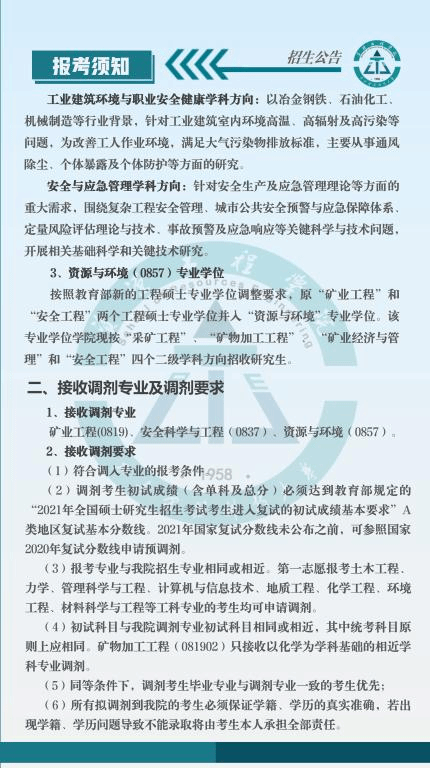 报考须知

招生公告

工业建筑环境与职业安全健康学科方向：以冶金钢铁、石油化工、机械制造等行业背景，针对工业建筑室内环境高温、高辐射及高污染等问题，为改善工人作业环境，满足大气污染物排放标准，主要从事通风除尘、个体暴露及个体防护等方面的研究。

安全与应急管理学科方向：针对安全生产及应急管理理论等方面的重大需求，围绕复杂工程安全管理、城市公共安全预警与应急保障体系、定量风险评估理论与技术、事故预警及应急响应等关键科学与技术问题，开展相关基础科学和关键技术研究。

3、资源与环境（0857）专业学位

按照教育部新的工程硕士专业学位调整要求，原“矿业工程”和“安全工程”两个工程硕士专业学位并入“资源与环境”专业学位。该专业学位学院现按“采矿工程”、“矿物加工工程”、“矿业经济与管理”和“安全工程”四个二级学科方向招收研究生。

二、接收调剂专业及调剂要求

1、接收调剂专业

矿业工程(0819)、安全科学与工程（0837）、资源与环境（0857）。

2、接收调剂要求

（1）符合调入专业的报考条件。

（2）调剂考生初试成绩（含单科及总分）必须达到教育部规定的“2021年全国硕士研究生招生考试考生进入复试的初试成绩基本要求”A类地区复试基本分数线。2021年国家复试分数线未公布之前，可参照国家2020年复试分数线申请预调剂。

（3）报考专业与我院招生专业相同或相近。第一志愿报考土木工程、力学、管理科学与工程、计算机与信息技术、地质工程、化学工程、环境工程、材料科学与工程等工科专业的考生均可申请调剂。

（4）初试科目与我院调剂专业初试科目相同或相近，其中统考科目原则上应相同。矿物加工工程（081902）只接收以化学为学科基础的相近学科专业调剂。

（5）同等条件下，调剂考生毕业专业与调剂专业一致的考生优先；

（6）所有拟调剂到我院的考生必须保证学籍、学历的真实准确，若出现学籍、学历问题导致不能录取将由考生本人承担全部责任。